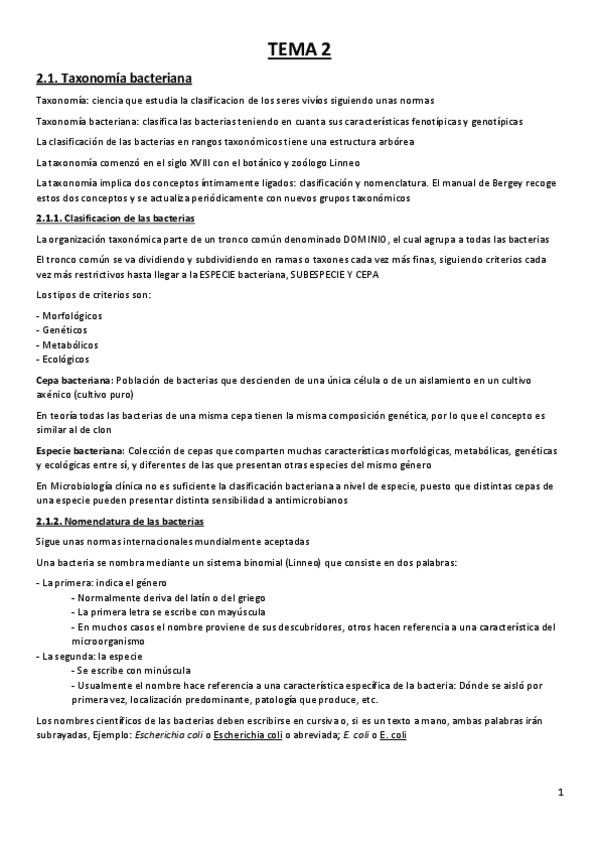 TEMA 2

2.1. Taxonomía bacteriana

Taxonomía: ciencia que estudia la clasificacion de los seres vivíos siguiendo unas normas

Taxonomía bacteriana: clasifica las bacterias teniendo en cuanta sus características fenotípicas y genotípicas

La clasificación de las bacterias en rangos taxonómicos tiene una estructura arbórea

La taxonomía comenzó en el siglo XVIII con el botánico y zoólogo Linneo

La taxonomía implica dos conceptos íntimamente ligados: clasificación y nomenclatura. El manual de Bergey recoge estos dos conceptos y se actualiza periódicamente con nuevos grupos taxonómicos

2.1.1. Clasificacion de las bacterias

La organización taxonómica parte de un tronco común denominado DOMINIO, el cual agrupa a todas las bacterias

El tronco común se va dividiendo y subdividiendo en ramas o taxones cada vez más finas, siguiendo criterios cada vez más restrictivos hasta llegar a la ESPECIE bacteriana, SUBESPECIE Y CEPA

Los tipos de criterios son:

- Morfológicos
- Genéticos
- Metabólicos
- Ecológicos

Cepa bacteriana: Población de bacterias que descienden de una única célula o de un aislamiento en un cultivo axénico (cultivo puro)

En teoría todas las bacterias de una misma cepa tienen la misma composición genética, por lo que el concepto es similar al de clon

Especie bacteriana: Colección de cepas que comparten muchas características morfológicas, metabólicas, genéticas y ecológicas entre sí, y diferentes de las que presentan otras especies del mismo género

En Microbiología clínica no es suficiente la clasificación bacteriana a nivel de especie, puesto que distintas cepas de una especie pueden presentar distinta sensibilidad a antimicrobianos

2.1.2. Nomenclatura de las bacterias

Sigue unas normas internacionales mundialmente aceptadas

Una bacteria se nombra mediante un sistema binomial (Linneo) que consiste en dos palabras:

- La primera: indica el género
- Normalmente deriva del latín o del griego
- La primera letra se escribe con mayúscula
- En muchos casos el nombre proviene de sus descubridores, otros hacen referencia a una característica del microorganismo
- La segunda: la especie
- Se escribe con minúscula
- Usualmente el nombre hace referencia a una característica específica de la bacteria: Dónde se aisló por primera vez, localización predominante, patología que produce, etc.

Los nombres científicos de las bacterias deben escribirse en cursiva o, si es un texto a mano, ambas palabras irán subrayadas, Ejemplo: Escherichia coli o Escherichia coli o abreviada; E. coli o E. coli

1